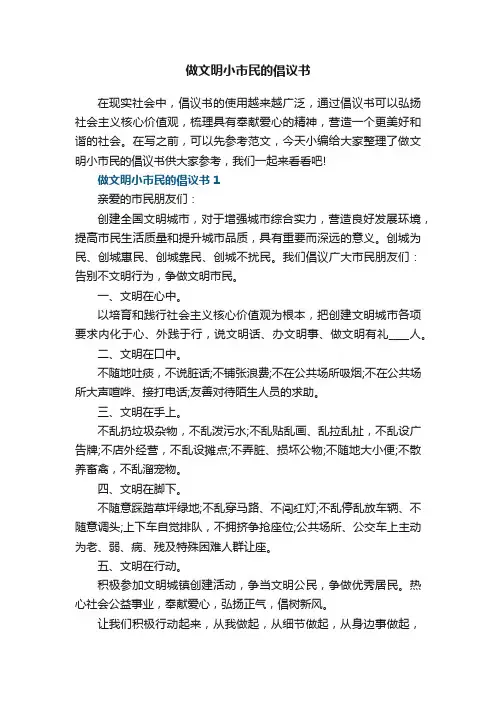 做文明小市民的倡议书

在现实社会中，倡议书的使用越来越广泛，通过倡议书可以弘扬社会主义核心价值观，梳理具有奉献爱心的精神，营造一个更美好和谐的社会。在写之前，可以先参考范文，今天小编给大家整理了做文明小市民的倡议书供大家参考，我们一起来看看吧!

做文明小市民的倡议书 1

亲爱的市民朋友们：

创建全国文明城市，对于增强城市综合实力，营造良好发展环境，提高市民生活质量和提升城市品质，具有重要而深远的意义。创城为民、创城惠民、创城靠民、创城不扰民。我们倡议广大市民朋友们：告别不文明行为，争做文明市民。

一、文明在心中。

以培育和践行社会主义核心价值观为根本，把创建文明城市各项要求内化于心、外践于行，说文明话、办文明事、做文明有礼____人。

二、文明在口中。

不随地吐痰，不说脏话;不铺张浪费;不在公共场所吸烟;不在公共场所大声喧哗、接打电话;友善对待陌生人员的求助。

三、文明在手上。

不乱扔垃圾杂物，不乱泼污水;不乱贴乱画、乱拉乱扯，不乱设广告牌;不店外经营，不乱设摊点;不弄脏、损坏公物;不随地大小便;不散养畜禽，不乱溜宠物。

四、文明在脚下。

不随意踩踏草坪绿地;不乱穿马路、不闯红灯;不乱停乱放车辆、不随意调头;上下车自觉排队，不拥挤争抢座位;公共场所、公交车上主动为老、弱、病、残及特殊困难人群让座。

五、文明在行动。

积极参加文明城镇创建活动，争当文明公民，争做优秀居民。热心社会公益事业，奉献爱心，弘扬正气，倡树新风。

让我们积极行动起来，从我做起，从细节做起，从身边事做起，